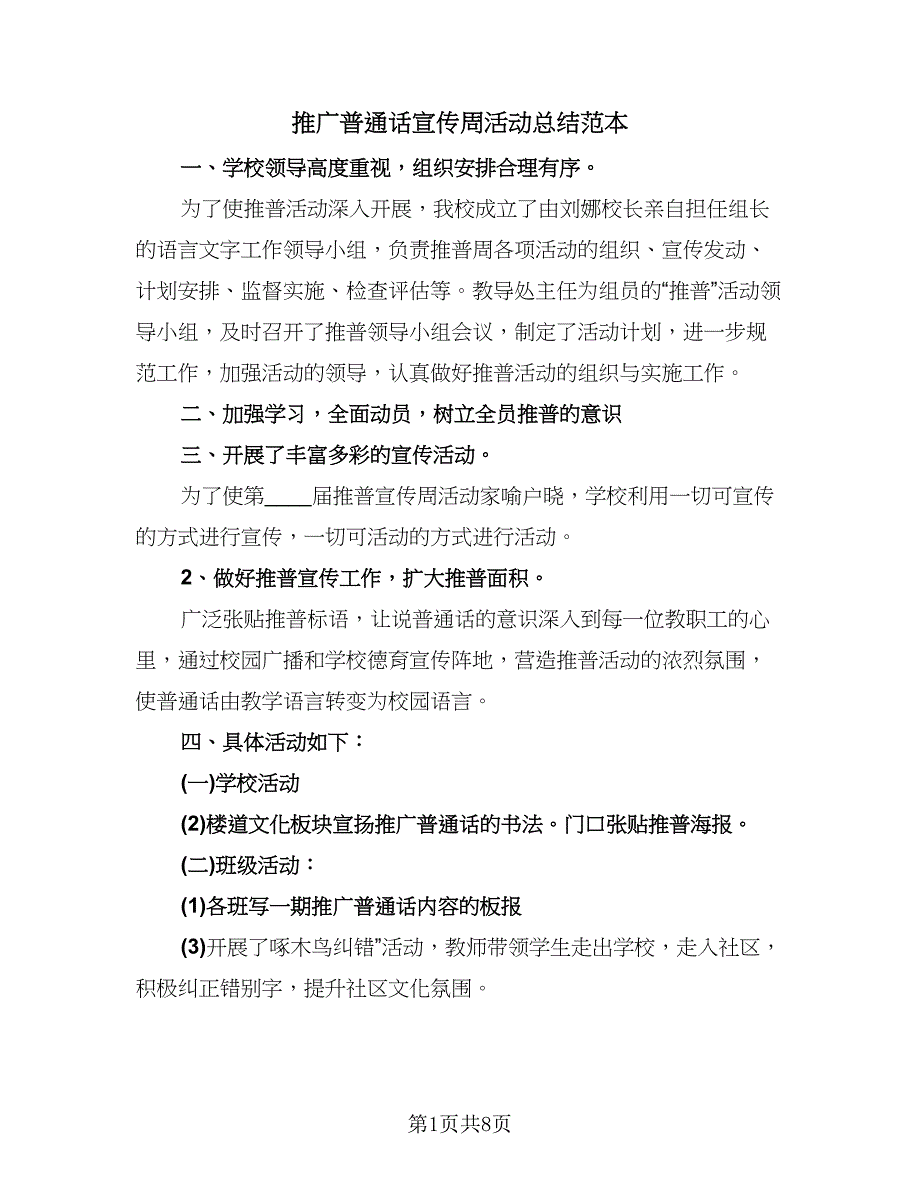 推广普通话宣传周活动总结范本

一、学校领导高度重视，组织安排合理有序。

为了使推普活动深入开展，我校成立了由刘娜校长亲自担任组长的语言文字工作领导小组，负责推普周各项活动的组织、宣传发动、计划安排、监督实施、检查评估等。教导处主任为组员的“推普”活动领导小组，及时召开了推普领导小组会议，制定了活动计划，进一步规范工作，加强活动的领导，认真做好推普活动的组织与实施工作。

二、加强学习，全面动员，树立全员推普的意识

三、开展了丰富多彩的宣传活动。

为了使第____届推普宣传周活动家喻户晓，学校利用一切可宣传的方式进行宣传，一切可活动的方式进行活动。

2、做好推普宣传工作，扩大推普面积。

广泛张贴推普标语，让说普通话的意识深入到每一位教职工的心里，通过校园广播和学校德育宣传阵地，营造推普活动的浓烈氛围，使普通话由教学语言转变为校园语言。

四、具体活动如下：

(一)学校活动

(2)楼道文化板块宣扬推广普通话的书法。门口张贴推普海报。

(二)班级活动：

(1)各班写一期推广普通话内容的板报

(3)开展了啄木鸟纠错”活动，教师带领学生走出学校，走入社区，积极纠正错别字，提升社区文化氛围。

第1页共8页